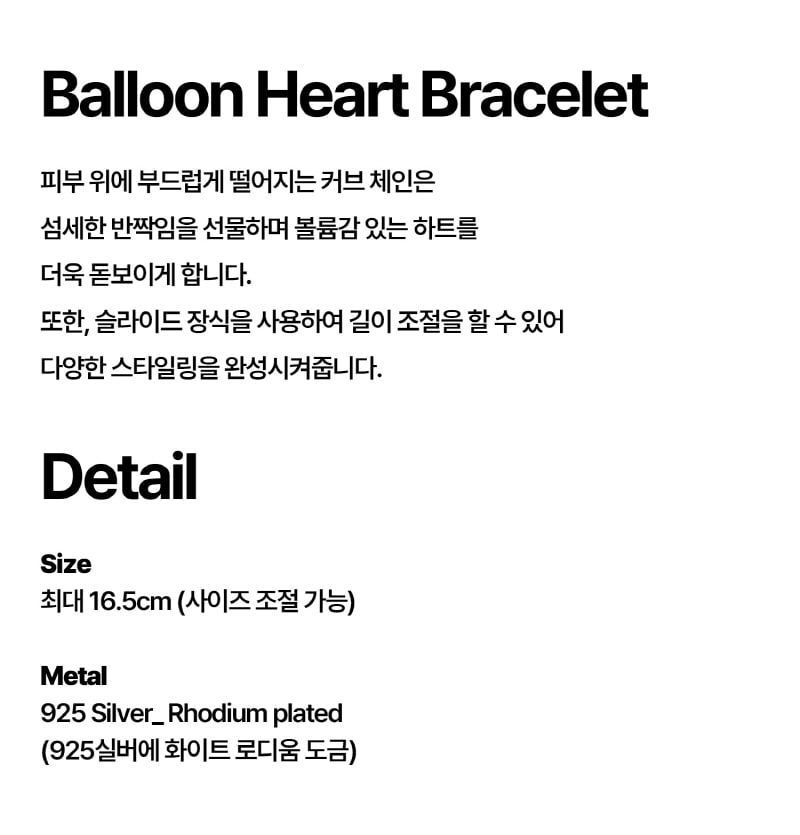 Balloon Heart Bracelet

피부 위에 부드럽게 떨어지는 커브 체인은
섬세한 반짝임을 선물하며 볼륨감 있는 하트를
더욱 돋보이게 합니다.
또한, 슬라이드 장식을 사용하여 길이 조절을 할 수 있어
다양한 스타일링을 완성시켜줍니다.

Detail

Size
최대 16.5cm (사이즈 조절 가능)

Metal
925 Silver_ Rhodium plated
(925실버에 화이트 로디움 도금)